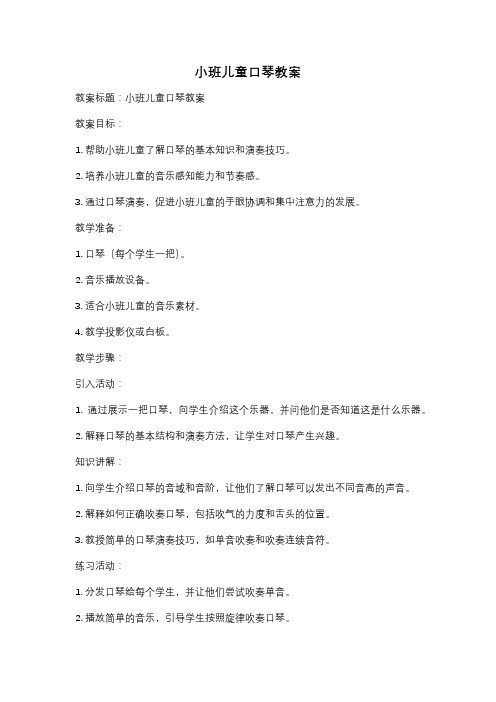 小班儿童口琴教案

教案标题：小班儿童口琴教案

教案目标：

1. 帮助小班儿童了解口琴的基本知识和演奏技巧。

2. 培养小班儿童的音乐感知能力和节奏感。

3. 通过口琴演奏，促进小班儿童的手眼协调和集中注意力的发展。

教学准备：

1. 口琴（每个学生一把）。

2. 音乐播放设备。

3. 适合小班儿童的音乐素材。

4. 教学投影仪或白板。

教学步骤：

引入活动：

1. 通过展示一把口琴，向学生介绍这个乐器，并问他们是否知道这是什么乐器。

2. 解释口琴的基本结构和演奏方法，让学生对口琴产生兴趣。

知识讲解：

1. 向学生介绍口琴的音域和音阶，让他们了解口琴可以发出不同音高的声音。

2. 解释如何正确吹奏口琴，包括吹气的力度和舌头的位置。

3. 教授简单的口琴演奏技巧，如单音吹奏和吹奏连续音符。

练习活动：

1. 分发口琴给每个学生，并让他们尝试吹奏单音。

2. 播放简单的音乐，引导学生按照旋律吹奏口琴。